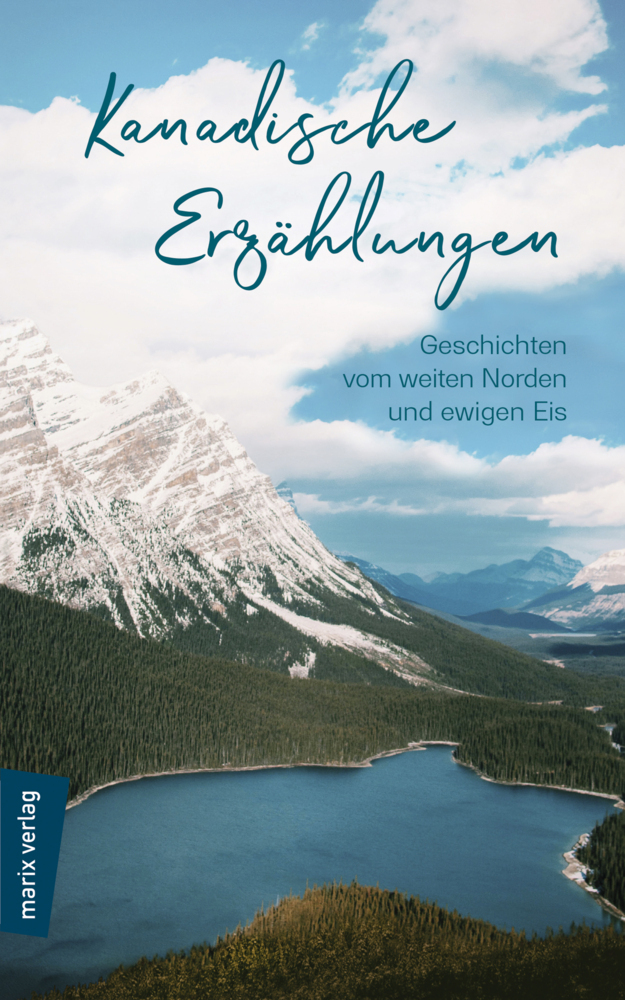 Kanadische Erzählungen

Geschichten vom weiten Norden und ewigen Eis

marix verlag